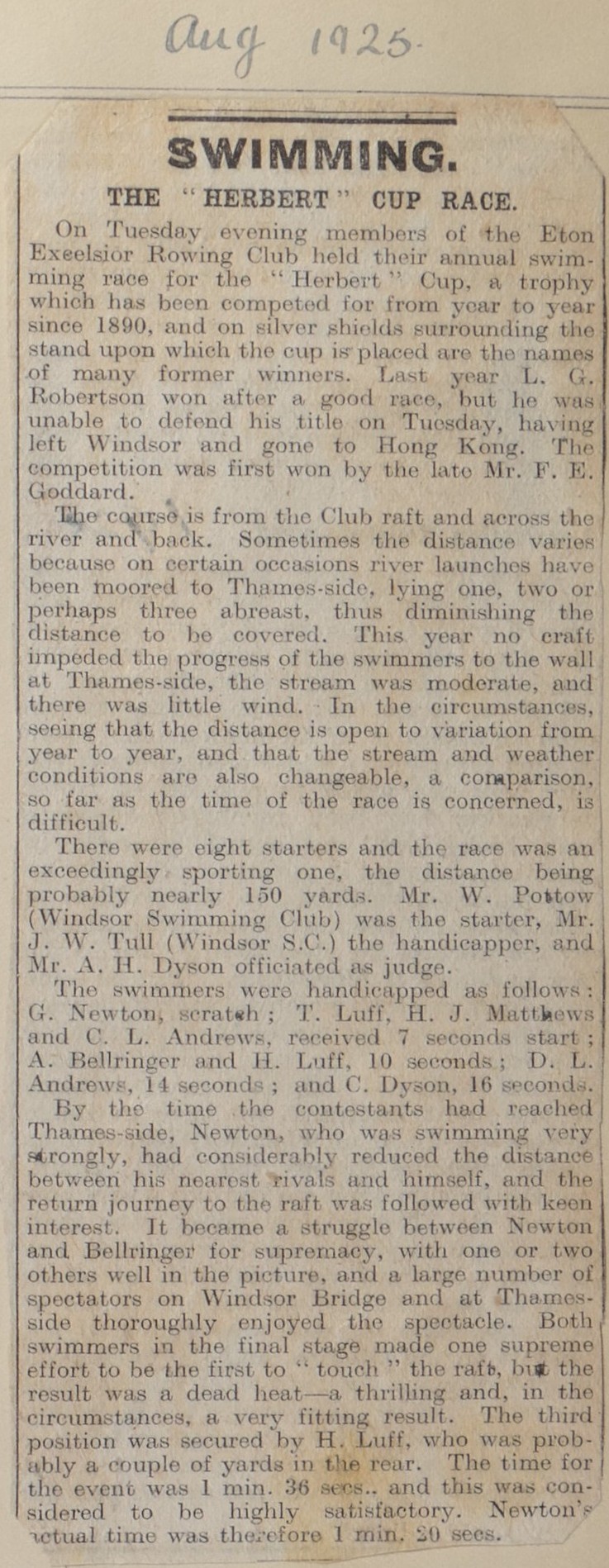 Aug 1925.

SWIMMING.

THE "HERBERT" CUP RACE.

On Tuesday evening members of the Eton Excelsior Rowing Club held their annual swimming race for the "Herbert" Cup, a trophy which has been competed for from year to year since 1890, and on silver shields surrounding the stand upon which the cup is placed are the names of many former winners. Last year L. G. Robertson won after a good race, but he was unable to defend his title on Tuesday, having left Windsor and gone to Hong Kong. The competition was first won by the late Mr. F. E. Goddard.

The course is from the Club raft and across the river and back. Sometimes the distance varies because on certain occasions river launches have been moored to Thames-side, lying one, two or perhaps three abreast, thus diminishing the distance to be covered. This year no craft impeded the progress of the swimmers to the wall at Thames-side, the stream was moderate, and there was little wind. In the circumstances, seeing that the distance is open to variation from year to year, and that the stream and weather conditions are also changeable, a comparison, so far as the time of the race is concerned, is difficult.

There were eight starters and the race was an exceedingly sporting one, the distance being probably nearly 150 yards. Mr. W. Pottow (Windsor Swimming Club) was the starter, Mr. J. W. Tull (Windsor S.C.) the handicapper, and Mr. A. H. Dyson officiated as judge.

The swimmers were handicapped as follows: G. Newton, scratch; T. Luff, H. J. Matthews and C. L. Andrews, received 7 seconds start; A. Bellringer and H. Luff, 10 seconds; D. L. Andrews, 14 seconds; and C. Dyson, 16 seconds.

By the time the contestants had reached Thames-side, Newton, who was swimming very strongly, had considerably reduced the distance between his nearest rivals and himself, and the return journey to the raft was followed with keen interest. It became a struggle between Newton and Bellringer for supremacy, with one or two others well in the picture, and a large number of spectators on Windsor Bridge and at Thames-side thoroughly enjoyed the spectacle. Both swimmers in the final stage made one supreme effort to be the first to "touch" the raft, but the result was a dead heat—a thrilling and, in the circumstances, a very fitting result. The third position was secured by H. Luff, who was probably a couple of yards in the rear. The time for the event was 1 min. 36 secs.. and this was considered to be highly satisfactory. Newton's actual time was therefore 1 min. 20 secs.